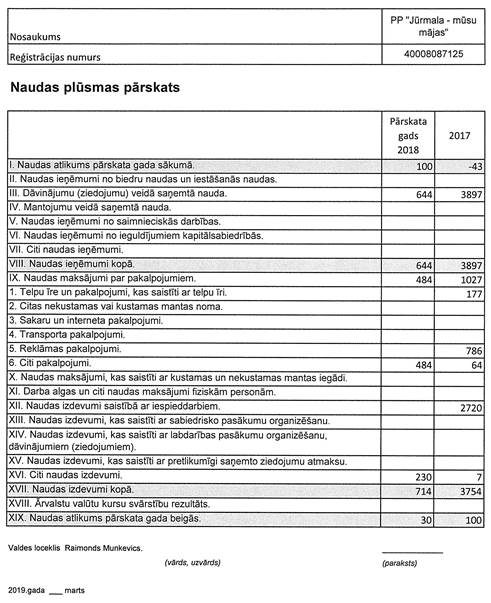 | Nosaukums | PP "Jūrmala - mūsu mājas" |
|---|---|
| Reģistrācijas numurs | 40008087125 |

Naudas plūsmas pārskats

| | Pārskata gads 2018 | 2017 |
|---|---|---|
| I. Naudas atlikums pārskata gada sākumā. | 100 | -43 |
| II. Naudas ieņēmumi no biedru naudas un iestāšanās naudas. | | |
| III. Dāvinājumu (ziedojumu) veidā saņemtā nauda. | 644 | 3897 |
| IV. Mantojumu veidā saņemtā nauda. | | |
| V. Naudas ieņēmumi no saimnieciskās darbības. | | |
| VI. Naudas ieņēmumi no ieguldījumiem kapitālsabiedrībās. | | |
| VII. Citi naudas ieņēmumi. | | |
| VIII. Naudas ieņēmumi kopā. | 644 | 3897 |
| IX. Naudas maksājumi par pakalpojumiem. | 484 | 1027 |
| 1. Telpu īre un pakalpojumi, kas saistīti ar telpu īri. | | 177 |
| 2. Citas nekustamas vai kustamas mantas noma. | | |
| 3. Sakaru un interneta pakalpojumi. | | |
| 4. Transporta pakalpojumi. | | |
| 5. Reklāmas pakalpojumi. | | 786 |
| 6. Citi pakalpojumi. | 484 | 64 |
| X. Naudas maksājumi, kas saistīti ar kustamas un nekustamas mantas iegādi. | | |
| XI. Darba algas un citi naudas maksājumi fiziskām personām. | | |
| XII. Naudas izdevumi saistībā ar iespieddarbiem. | | 2720 |
| XIII. Naudas izdevumi, kas saistīti ar sabiedrisko pasākumu organizēšanu. | | |
| XIV. Naudas izdevumi, kas saistīti ar labdarības pasākumu organizēšanu, dāvinājumiem (ziedojumiem). | | |
| XV. Naudas izdevumi, kas saistīti ar pretlikumīgi saņemto ziedojumu atmaksu. | | |
| XVI. Citi naudas izdevumi. | 230 | 7 |
| XVII. Naudas izdevumi kopā. | 714 | 3754 |
| XVIII. Ārvalstu valūtu kursu svārstību rezultāts. | | |
| XIX. Naudas atlikums pārskata gada beigās. | 30 | 100 |

Valdes loceklis Raimonds Munkevics.

(vārds, uzvārds)

(paraksts)

2019.gada ___ marts